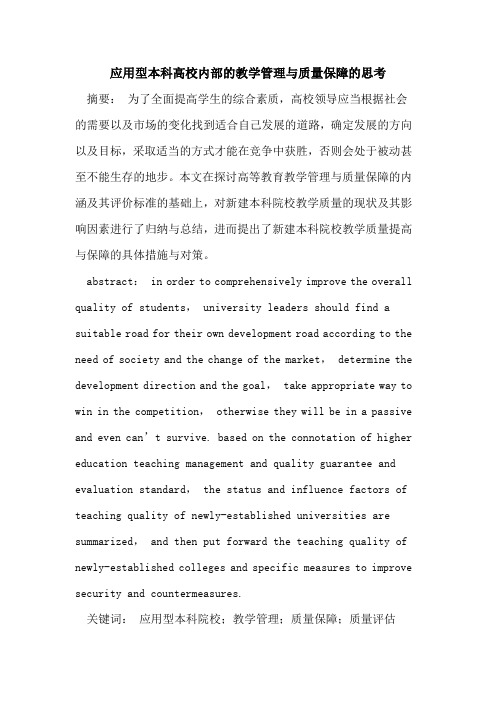 应用型本科高校内部的教学管理与质量保障的思考

摘要： 为了全面提高学生的综合素质，高校领导应当根据社会的需要以及市场的变化找到适合自己发展的道路，确定发展的方向以及目标，采取适当的方式才能在竞争中获胜，否则会处于被动甚至不能生存的地步。本文在探讨高等教育教学管理与质量保障的内涵及其评价标准的基础上，对新建本科院校教学质量的现状及其影响因素进行了归纳与总结，进而提出了新建本科院校教学质量提高与保障的具体措施与对策。

abstract： in order to comprehensively improve the overall quality of students， university leaders should find a suitable road for their own development road according to the need of society and the change of the market， determine the development direction and the goal， take appropriate way to win in the competition， otherwise they will be in a passive and even can’t survive. based on the connotation of higher education teaching management and quality guarantee and evaluation standard， the status and influence factors of teaching quality of newly-established universities are summarized， and then put forward the teaching quality of newly-established colleges and specific measures to improve security and countermeasures.

关键词： 应用型本科院校；教学管理；质量保障；质量评估